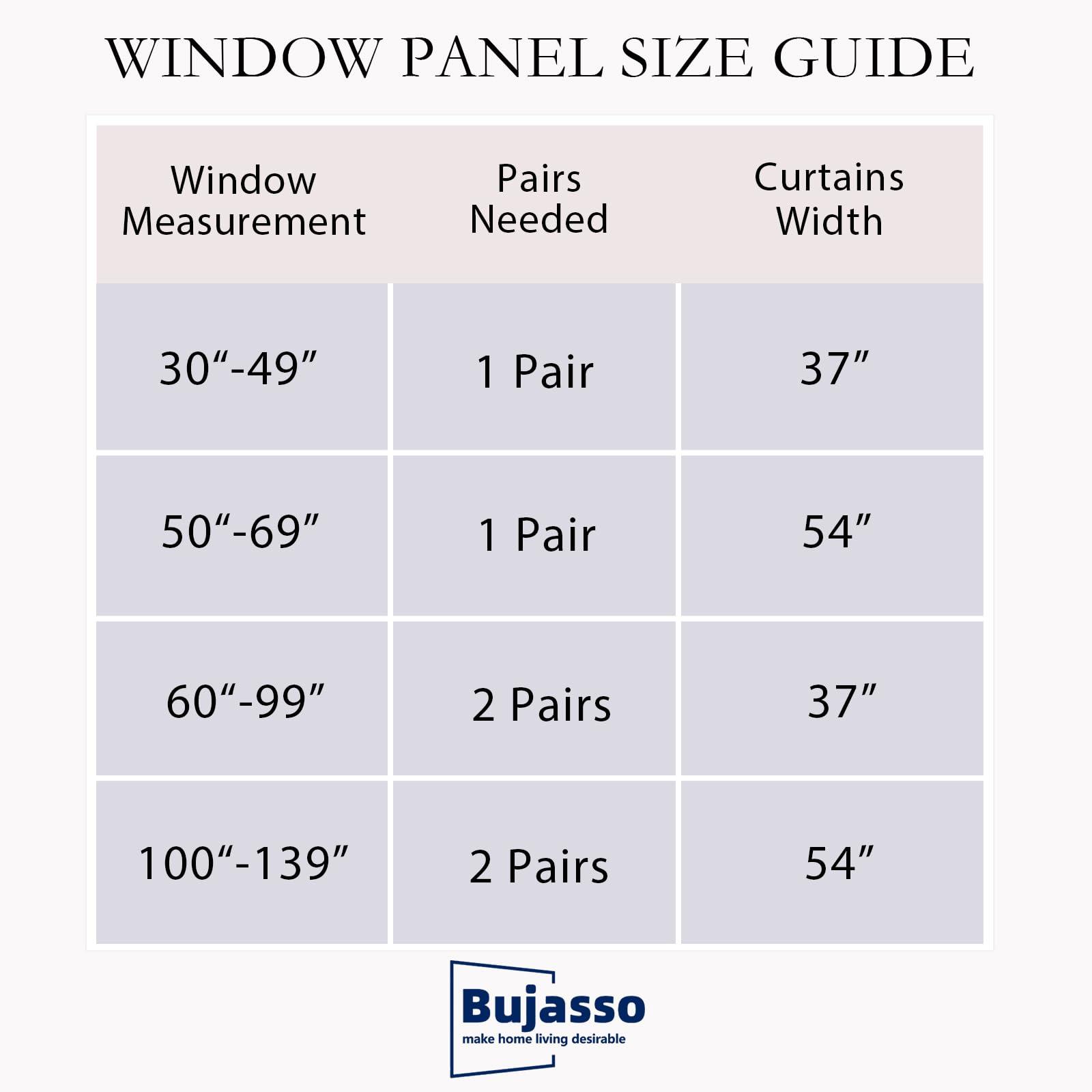 WINDOW PANEL SIZE GUIDE

| Window Measurement | Pairs Needed | Curtains Width |
|---|---|---|
| 30“-49” | 1 Pair | 37” |
| 50“-69” | 1 Pair | 54” |
| 60“-99” | 2 Pairs | 37” |
| 100“-139” | 2 Pairs | 54” |

Bujasso
make home living desirable